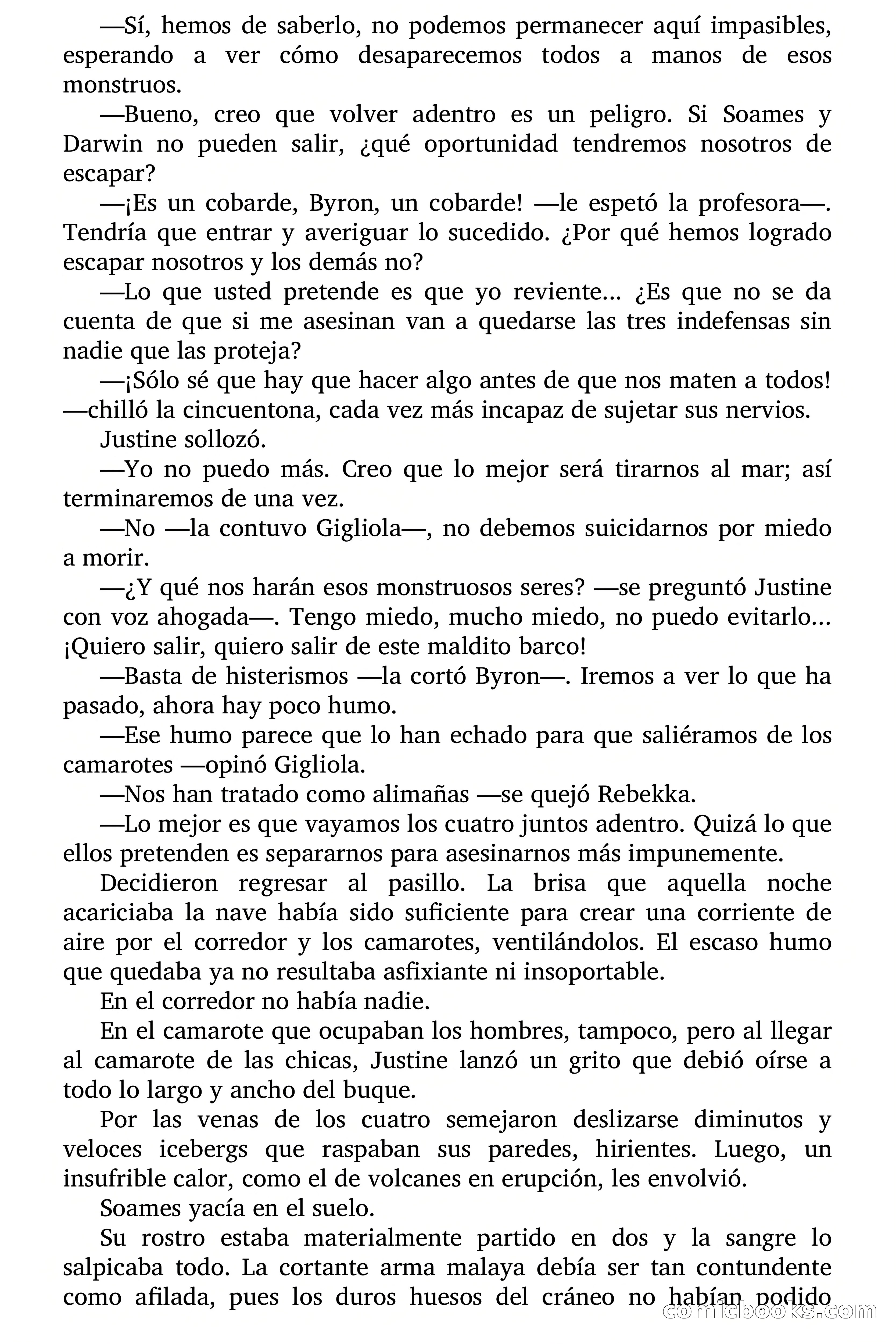 —Sí, hemos de saberlo, no podemos permanecer aquí impasibles, esperando a ver cómo desaparecemos todos a manos de esos monstruos.

—Bueno, creo que volver adentro es un peligro. Si Soames y Darwin no pueden salir, ¿qué oportunidad tendremos nosotros de escapar?

—¡Es un cobarde, Byron, un cobarde! —le espetó la profesora—. Tendría que entrar y averiguar lo sucedido. ¿Por qué hemos logrado escapar nosotros y los demás no?

—Lo que usted pretende es que yo reviente... ¿Es que no se da cuenta de que si me asesinan van a quedarse las tres indefensas sin nadie que las proteja?

—¡Sólo sé que hay que hacer algo antes de que nos maten a todos! —chilló la cincuentona, cada vez más incapaz de sujetar sus nervios.

Justine sollozó.

—Yo no puedo más. Creo que lo mejor será tirarnos al mar; así terminaremos de una vez.

—No —la contuvo Gigliola—, no debemos suicidarnos por miedo a morir.

—¿Y qué nos harán esos monstruosos seres? —se preguntó Justine con voz ahogada—. Tengo miedo, mucho miedo, no puedo evitarlo... ¡Quiero salir, quiero salir de este maldito barco!

—Basta de histerismos —la cortó Byron—. Iremos a ver lo que ha pasado, ahora hay poco humo.

—Ese humo parece que lo han echado para que saliéramos de los camarotes —opinó Gigliola.

—Nos han tratado como alimañas —se quejó Rebekka.

—Lo mejor es que vayamos los cuatro juntos adentro. Quizá lo que ellos pretenden es separarnos para asesinarnos más impunemente.

Decidieron regresar al pasillo. La brisa que aquella noche acariciaba la nave había sido suficiente para crear una corriente de aire por el corredor y los camarotes, ventilándolos. El escaso humo que quedaba ya no resultaba asfixiante ni insoportable.

En el corredor no había nadie.

En el camarote que ocupaban los hombres, tampoco, pero al llegar al camarote de las chicas, Justine lanzó un grito que debió oírse a todo lo largo y ancho del buque.

Por las venas de los cuatro semejaron deslizarse diminutos y veloces icebergs que raspaban sus paredes, hirientes. Luego, un insufrible calor, como el de volcanes en erupción, les envolvió.

Soames yacía en el suelo.

Su rostro estaba materialmente partido en dos y la sangre lo salpicaba todo. La cortante arma malaya debía ser tan contundente como afilada, pues los duros huesos del cráneo no habían podido

comicbooks.com